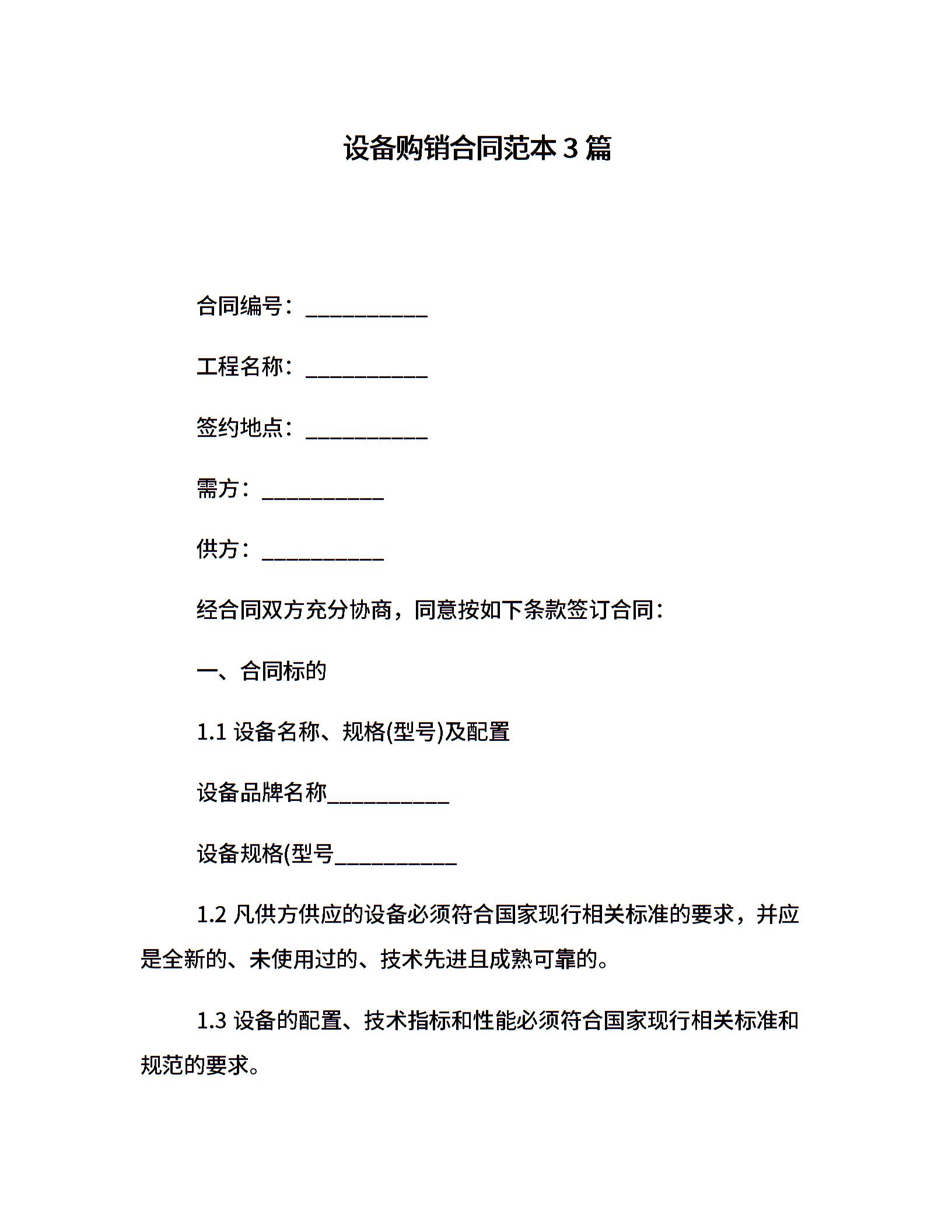 设备购销合同范本 3 篇

合同编号：___________

工程名称：___________

签约地点：___________

需方：___________

供方：___________

经合同双方充分协商，同意按如下条款签订合同：

一、合同标的

1.1 设备名称、规格(型号)及配置

设备品牌名称___________

设备规格(型号___________

1.2 凡供方供应的设备必须符合国家现行相关标准的要求，并应是全新的、未使用过的、技术先进且成熟可靠的。

1.3 设备的配置、技术指标和性能必须符合国家现行相关标准和规范的要求。